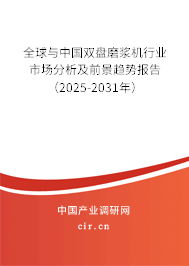 全球与中国双盘磨浆机行业市场分析及前景趋势报告（2025-2031年）

中国产业调研网

cir.cn